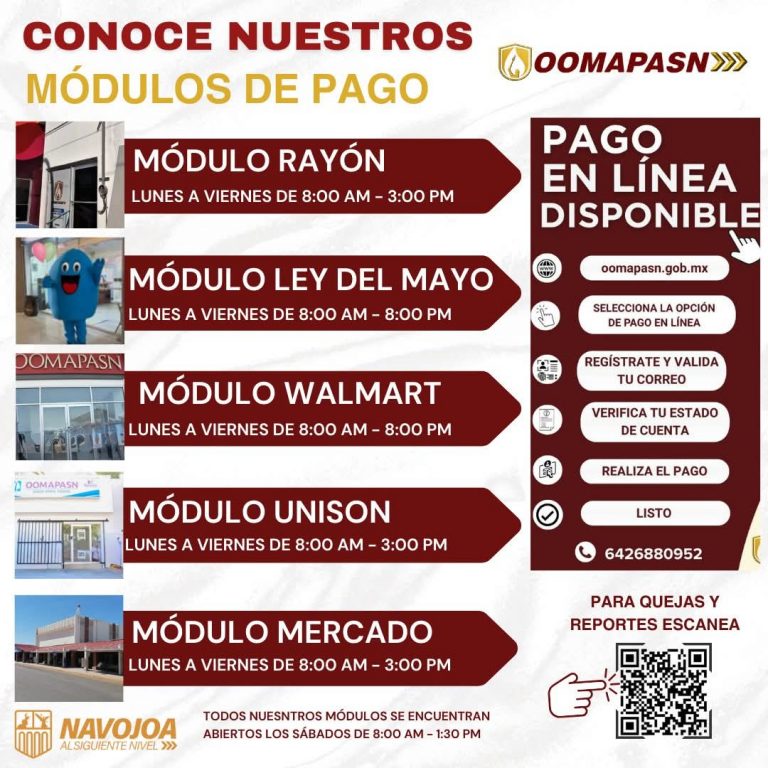 CONOCE NUESTROS
MÓDULOS DE PAGO

OOMAPASN

MÓDULO RAYÓN
LUNES A VIERNES DE 8:00 AM - 3:00 PM

MÓDULO LEY DEL MAYO
LUNES A VIERNES DE 8:00 AM - 8:00 PM

OOMAPASN
MÓDULO WALMART
LUNES A VIERNES DE 8:00 AM - 8:00 PM

OOMAPASN
MÓDULO UNISON
LUNES A VIERNES DE 8:00 AM - 3:00 PM

MÓDULO MERCADO
LUNES A VIERNES DE 8:00 AM - 3:00 PM

PAGO
EN LÍNEA
DISPONIBLE

oomapasn.gob.mx

SELECCIONA LA OPCIÓN DE PAGO EN LÍNEA

REGÍSTRATE Y VALIDA TU CORREO

VERIFICA TU ESTADO DE CUENTA

REALIZA EL PAGO

LISTO

6426880952

PARA QUEJAS Y
REPORTES ESCANEA

NAVOJOA
AL SIGUIENTE NIVEL

TODOS NUESNTROS MÓDULOS SE ENCUENTRAN ABIERTOS LOS SÁBADOS DE 8:00 AM - 1:30 PM